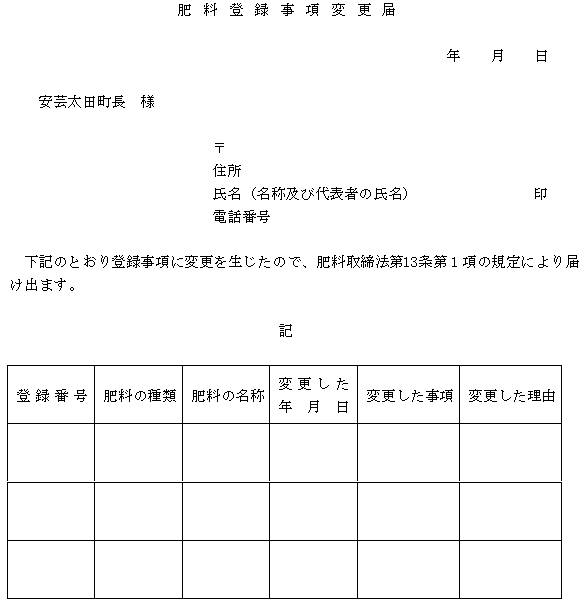 肥料登録事項変更届

年　月　日

安芸太田町長　様

〒
住所
氏名（名称及び代表者の氏名）　印
電話番号

下記のとおり登録事項に変更を生じたので、肥料取締法第13条第１項の規定により届け出ます。

記

| 登録番号 | 肥料の種類 | 肥料の名称 | 変更した年月日 | 変更した事項 | 変更した理由 |
|---|---|---|---|---|---|
| | | | | | |
| | | | | | |
| | | | | | |